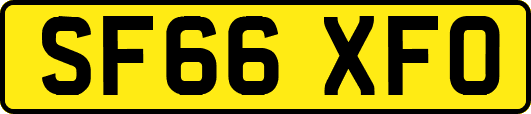 SF66 XFO